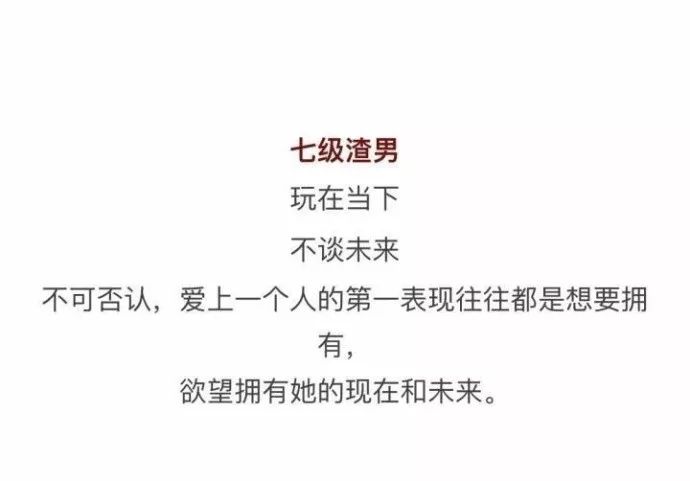 七级渣男

玩在当下

不谈未来

不可否认，爱上一个人的第一表现往往都是想要拥有，

欲望拥有她的现在和未来。